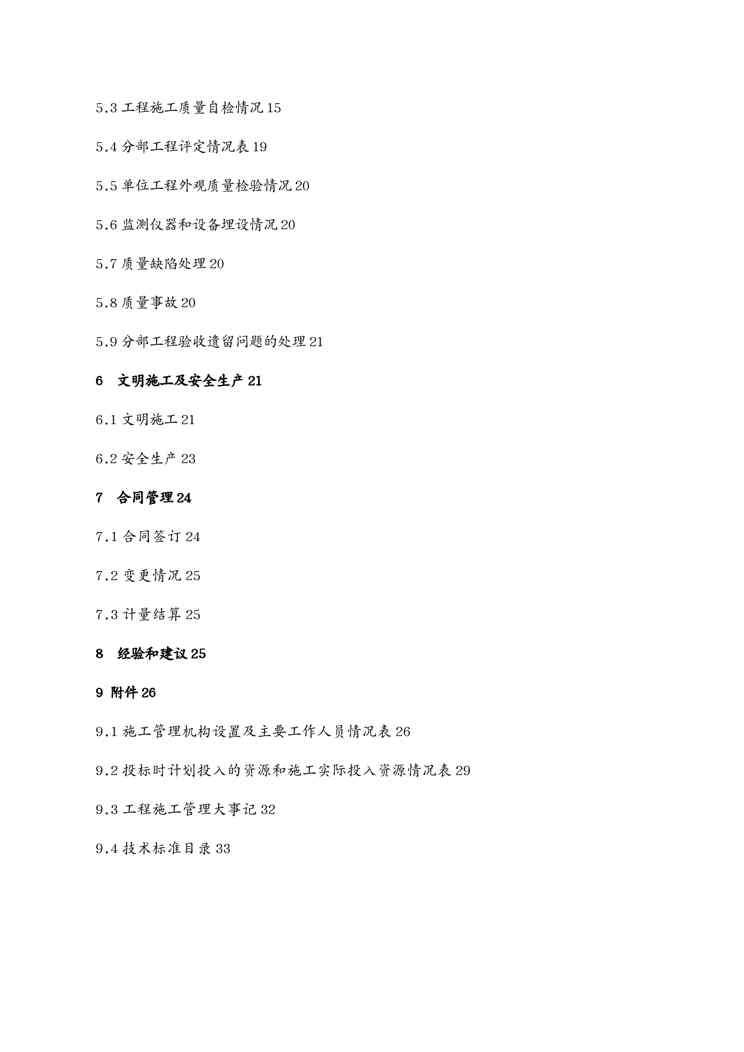 5.3 工程施工质量自检情况 15

5.4 分部工程评定情况表 19

5.5 单位工程外观质量检验情况 20

5.6 监测仪器和设备埋设情况 20

5.7 质量缺陷处理 20

5.8 质量事故 20

5.9 分部工程验收遗留问题的处理 21

6 文明施工及安全生产 21

6.1 文明施工 21

6.2 安全生产 23

7 合同管理 24

7.1 合同签订 24

7.2 变更情况 25

7.3 计量结算 25

8 经验和建议 25

9 附件 26

9.1 施工管理机构设置及主要工作人员情况表 26

9.2 投标时计划投入的资源和施工实际投入资源情况表 29

9.3 工程施工管理大事记 32

9.4 技术标准目录 33